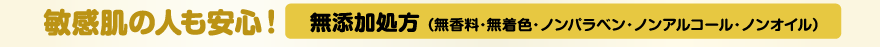 敏感肌の人も安心！ 無添加処方（無香料・無着色・ノンパラベン・ノンアルコール・ノンオイル）